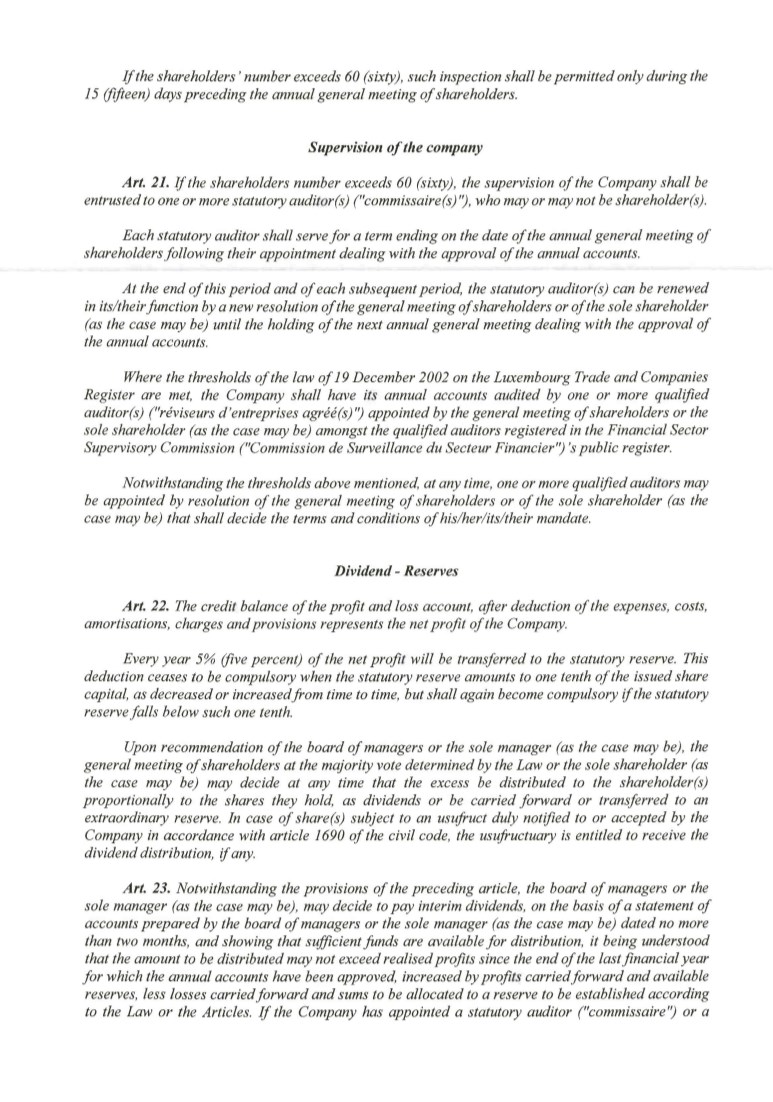 If the shareholders' number exceeds 60 (sixty), such inspection shall be permitted only during the 15 (fifteen) days preceding the annual general meeting of shareholders.

Supervision of the company

Art. 21. If the shareholders number exceeds 60 (sixty), the supervision of the Company shall be entrusted to one or more statutory auditor(s) ("commissaire(s)"), who may or may not be shareholder(s).

Each statutory auditor shall serve for a term ending on the date of the annual general meeting of shareholders following their appointment dealing with the approval of the annual accounts.

At the end of this period and of each subsequent period, the statutory auditor(s) can be renewed in its/their function by a new resolution of the general meeting of shareholders or of the sole shareholder (as the case may be) until the holding of the next annual general meeting dealing with the approval of the annual accounts.

Where the thresholds of the law of 19 December 2002 on the Luxembourg Trade and Companies Register are met, the Company shall have its annual accounts audited by one or more qualified auditor(s) ("réviseurs d'entreprises agréé(s)") appointed by the general meeting of shareholders or the sole shareholder (as the case may be) amongst the qualified auditors registered in the Financial Sector Supervisory Commission ("Commission de Surveillance du Secteur Financier")'s public register.

Notwithstanding the thresholds above mentioned, at any time, one or more qualified auditors may be appointed by resolution of the general meeting of shareholders or of the sole shareholder (as the case may be) that shall decide the terms and conditions of his/her/its/their mandate.

Dividend - Reserves

Art. 22. The credit balance of the profit and loss account, after deduction of the expenses, costs, amortisations, charges and provisions represents the net profit of the Company.

Every year 5% (five percent) of the net profit will be transferred to the statutory reserve. This deduction ceases to be compulsory when the statutory reserve amounts to one tenth of the issued share capital, as decreased or increased from time to time, but shall again become compulsory if the statutory reserve falls below such one tenth.

Upon recommendation of the board of managers or the sole manager (as the case may be), the general meeting of shareholders at the majority vote determined by the Law or the sole shareholder (as the case may be) may decide at any time that the excess be distributed to the shareholder(s) proportionally to the shares they hold, as dividends or be carried forward or transferred to an extraordinary reserve. In case of share(s) subject to an usufruct duly notified to or accepted by the Company in accordance with article 1690 of the civil code, the usufructuary is entitled to receive the dividend distribution, if any.

Art. 23. Notwithstanding the provisions of the preceding article, the board of managers or the sole manager (as the case may be), may decide to pay interim dividends, on the basis of a statement of accounts prepared by the board of managers or the sole manager (as the case may be) dated no more than two months, and showing that sufficient funds are available for distribution, it being understood that the amount to be distributed may not exceed realised profits since the end of the last financial year for which the annual accounts have been approved, increased by profits carried forward and available reserves, less losses carried forward and sums to be allocated to a reserve to be established according to the Law or the Articles. If the Company has appointed a statutory auditor ("commissaire") or a